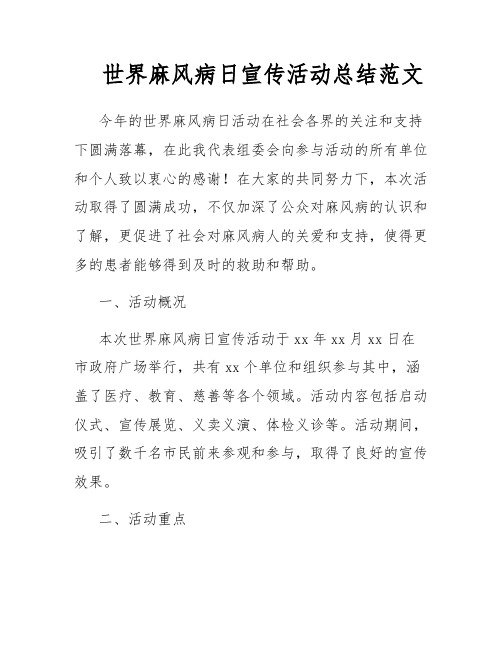 世界麻风病日宣传活动总结范文

今年的世界麻风病日活动在社会各界的关注和支持下圆满落幕，在此我代表组委会向参与活动的所有单位和个人致以衷心的感谢！在大家的共同努力下，本次活动取得了圆满成功，不仅加深了公众对麻风病的认识和了解，更促进了社会对麻风病人的关爱和支持，使得更多的患者能够得到及时的救助和帮助。

一、活动概况

本次世界麻风病日宣传活动于 xx 年 xx 月 xx 日在市政府广场举行，共有 xx 个单位和组织参与其中，涵盖了医疗、教育、慈善等各个领域。活动内容包括启动仪式、宣传展览、义卖义演、体检义诊等。活动期间，吸引了数千名市民前来参观和参与，取得了良好的宣传效果。

二、活动重点